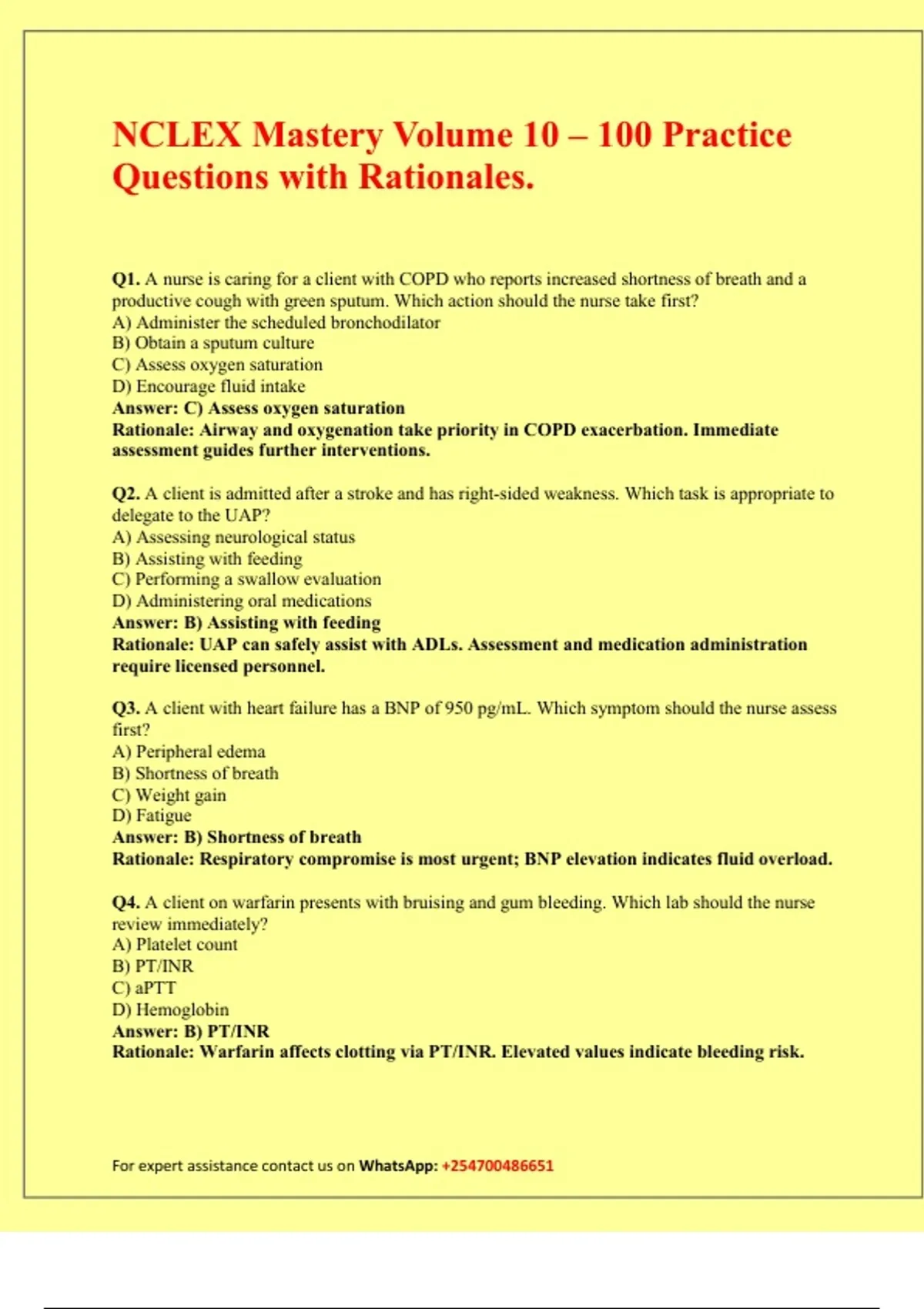 NCLEX Mastery Volume 10 – 100 Practice Questions with Rationales.

Q1. A nurse is caring for a client with COPD who reports increased shortness of breath and a productive cough with green sputum. Which action should the nurse take first?
A) Administer the scheduled bronchodilator
B) Obtain a sputum culture
C) Assess oxygen saturation
D) Encourage fluid intake
Answer: C) Assess oxygen saturation
Rationale: Airway and oxygenation take priority in COPD exacerbation. Immediate assessment guides further interventions.

Q2. A client is admitted after a stroke and has right-sided weakness. Which task is appropriate to delegate to the UAP?
A) Assessing neurological status
B) Assisting with feeding
C) Performing a swallow evaluation
D) Administering oral medications
Answer: B) Assisting with feeding
Rationale: UAP can safely assist with ADLs. Assessment and medication administration require licensed personnel.

Q3. A client with heart failure has a BNP of 950 pg/mL. Which symptom should the nurse assess first?
A) Peripheral edema
B) Shortness of breath
C) Weight gain
D) Fatigue
Answer: B) Shortness of breath
Rationale: Respiratory compromise is most urgent; BNP elevation indicates fluid overload.

Q4. A client on warfarin presents with bruising and gum bleeding. Which lab should the nurse review immediately?
A) Platelet count
B) PT/INR
C) aPTT
D) Hemoglobin
Answer: B) PT/INR
Rationale: Warfarin affects clotting via PT/INR. Elevated values indicate bleeding risk.

For expert assistance contact us on WhatsApp: +254700486651